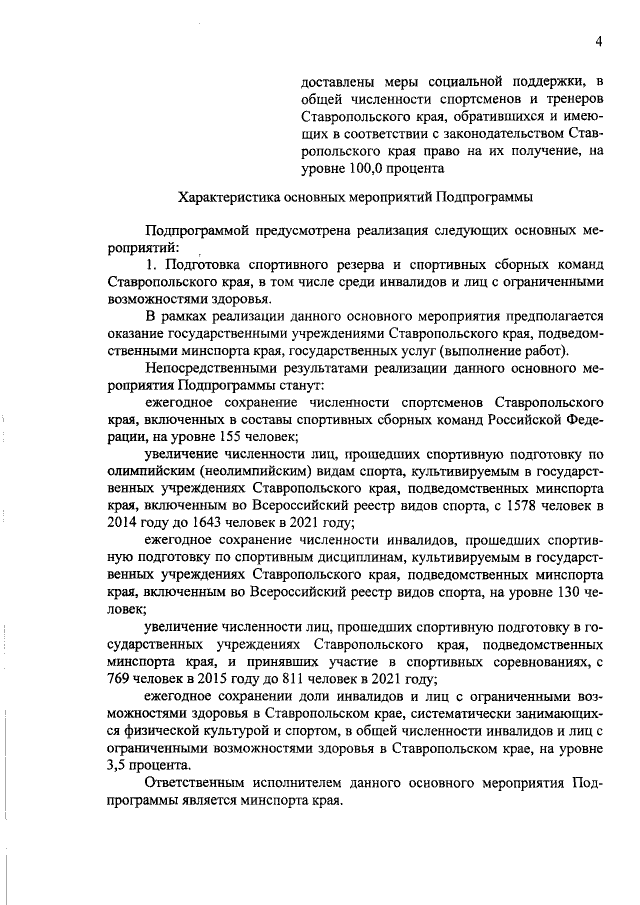 4

доставлены меры социальной поддержки, в общей численности спортсменов и тренеров Ставропольского края, обратившихся и имеющих в соответствии с законодательством Ставропольского края право на их получение, на уровне 100,0 процента

Характеристика основных мероприятий Подпрограммы

Подпрограммой предусмотрена реализация следующих основных мероприятий:

1. Подготовка спортивного резерва и спортивных сборных команд Ставропольского края, в том числе среди инвалидов и лиц с ограниченными возможностями здоровья.

В рамках реализации данного основного мероприятия предполагается оказание государственными учреждениями Ставропольского края, подведомственными минспорта края, государственных услуг (выполнение работ).

Непосредственными результатами реализации данного основного мероприятия Подпрограммы станут:

ежегодное сохранение численности спортсменов Ставропольского края, включенных в составы спортивных сборных команд Российской Федерации, на уровне 155 человек;

увеличение численности лиц, прошедших спортивную подготовку по олимпийским (неолимпийским) видам спорта, культивируемым в государственных учреждениях Ставропольского края, подведомственных минспорта края, включенным во Всероссийский реестр видов спорта, с 1578 человек в 2014 году до 1643 человек в 2021 году;

ежегодное сохранение численности инвалидов, прошедших спортивную подготовку по спортивным дисциплинам, культивируемым в государственных учреждениях Ставропольского края, подведомственных минспорта края, включенным во Всероссийский реестр видов спорта, на уровне 130 человек;

увеличение численности лиц, прошедших спортивную подготовку в государственных учреждениях Ставропольского края, подведомственных минспорта края, и принявших участие в спортивных соревнованиях, с 769 человек в 2015 году до 811 человек в 2021 году;

ежегодное сохранении доли инвалидов и лиц с ограниченными возможностями здоровья в Ставропольском крае, систематически занимающихся физической культурой и спортом, в общей численности инвалидов и лиц с ограниченными возможностями здоровья в Ставропольском крае, на уровне 3,5 процента.

Ответственным исполнителем данного основного мероприятия Подпрограммы является минспорта края.